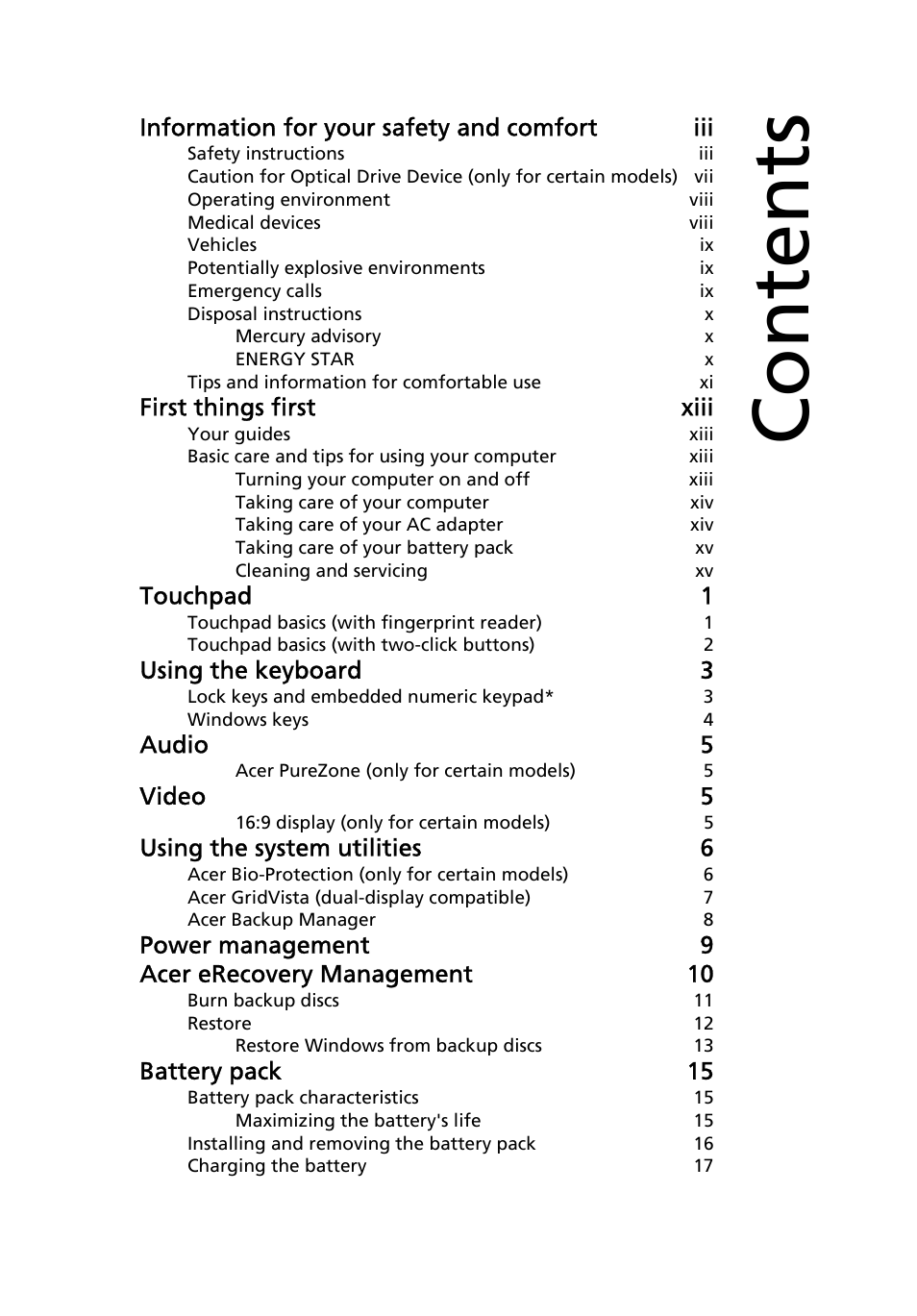 Contents

Information for your safety and comfort iii
Safety instructions iii
Caution for Optical Drive Device (only for certain models) vii
Operating environment viii
Medical devices viii
Vehicles ix
Potentially explosive environments ix
Emergency calls ix
Disposal instructions x
Mercury advisory x
ENERGY STAR x
Tips and information for comfortable use xi
First things first xiii
Your guides xiii
Basic care and tips for using your computer xiii
Turning your computer on and off xiii
Taking care of your computer xiv
Taking care of your AC adapter xiv
Taking care of your battery pack xv
Cleaning and servicing xv
Touchpad 1
Touchpad basics (with fingerprint reader) 1
Touchpad basics (with two-click buttons) 2
Using the keyboard 3
Lock keys and embedded numeric keypad* 3
Windows keys 4
Audio 5
Acer PureZone (only for certain models) 5
Video 5
16:9 display (only for certain models) 5
Using the system utilities 6
Acer Bio-Protection (only for certain models) 6
Acer GridVista (dual-display compatible) 7
Acer Backup Manager 8
Power management 9
Acer eRecovery Management 10
Burn backup discs 11
Restore 12
Restore Windows from backup discs 13
Battery pack 15
Battery pack characteristics 15
Maximizing the battery's life 15
Installing and removing the battery pack 16
Charging the battery 17